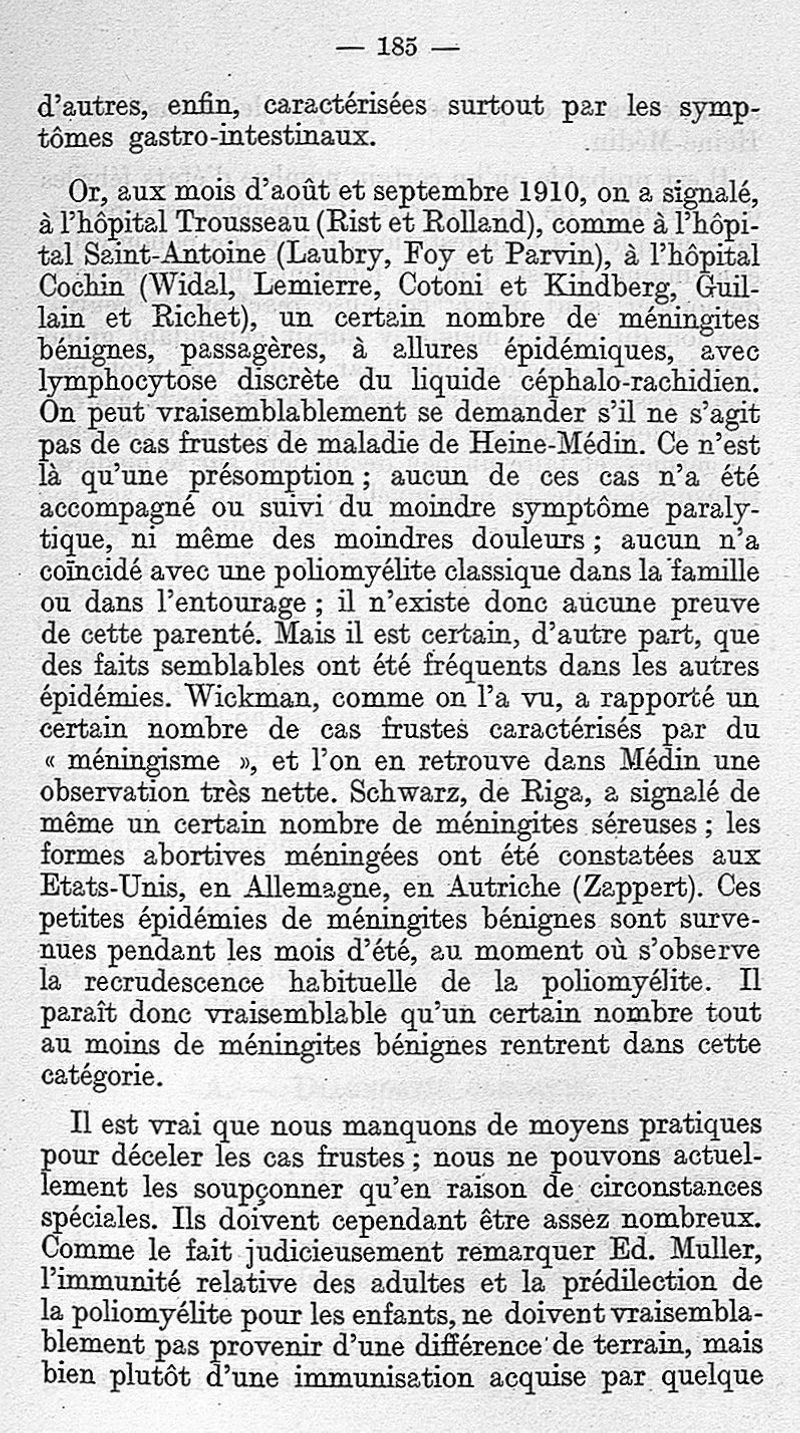 — 185 —

d'autres, enfin, caractérisées surtout par les symptômes gastro-intestinaux.

Or, aux mois d'août et septembre 1910, on a signalé, à l'hôpital Trousseau (Rist et Rolland), comme à l'hôpital Saint-Antoine (Laubry, Foy et Parvin), à l'hôpital Cochin (Widal, Lemierre, Cotoni et Kindberg, Guillain et Richet), un certain nombre de méningites bénignes, passagères, à allures épidémiques, avec lymphocytose discrète du liquide céphalo-rachidien. On peut vraisemblablement se demander s'il ne s'agit pas de cas frustes de maladie de Heine-Médin. Ce n'est là qu'une présomption ; aucun de ces cas n'a été accompagné ou suivi du moindre symptôme paralytique, ni même des moindres douleurs ; aucun n'a coïncidé avec une poliomyélite classique dans la famille ou dans l'entourage ; il n'existe donc aucune preuve de cette parenté. Mais il est certain, d'autre part, que des faits semblables ont été fréquents dans les autres épidémies. Wickman, comme on l'a vu, a rapporté un certain nombre de cas frustes caractérisés par du « méningisme », et l'on en retrouve dans Médin une observation très nette. Schwarz, de Riga, a signalé de même un certain nombre de méningites séreuses ; les formes abortives méningées ont été constatées aux Etats-Unis, en Allemagne, en Autriche (Zappert). Ces petites épidémies de méningites bénignes sont survenues pendant les mois d'été, au moment où s'observe la recrudescence habituelle de la poliomyélite. Il paraît donc vraisemblable qu'un certain nombre tout au moins de méningites bénignes rentrent dans cette catégorie.

Il est vrai que nous manquons de moyens pratiques pour déceler les cas frustes ; nous ne pouvons actuellement les soupçonner qu'en raison de circonstances spéciales. Ils doivent cependant être assez nombreux. Comme le fait judicieusement remarquer Ed. Muller, l'immunité relative des adultes et la prédilection de la poliomyélite pour les enfants, ne doivent vraisemblablement pas provenir d'une différence de terrain, mais bien plutôt d'une immunisation acquise par quelque